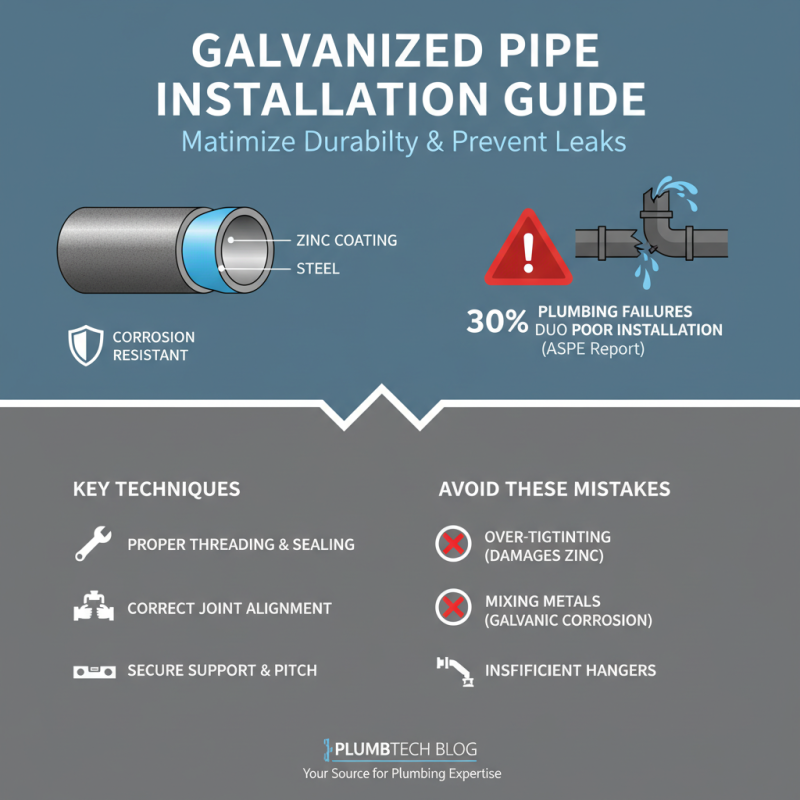 GALVANIZED PIPE INSTALLATION GUIDE

Matimize Durabilty & Prevent Leaks

ZINC COATING
STEEL

CORROSION RESISTANT

30% PLUMBING FAILURES DUO POOR INSTALLATION (ASPE Report)

KEY TECHNIQUES

PROPER THREADING & SEALING

CORRECT JOINT ALIGNMENT

SECURE SUPPORT & PITCH

AVOID THESE MISTAKES

OVER-TIGTINTING (DAMAGES ZINC)

MIXING METALS (GALVANIC CORROSION)

INSFICIENT HANGERS

PLUMBTECH BLOG
Your Source for Plumbing Expertise